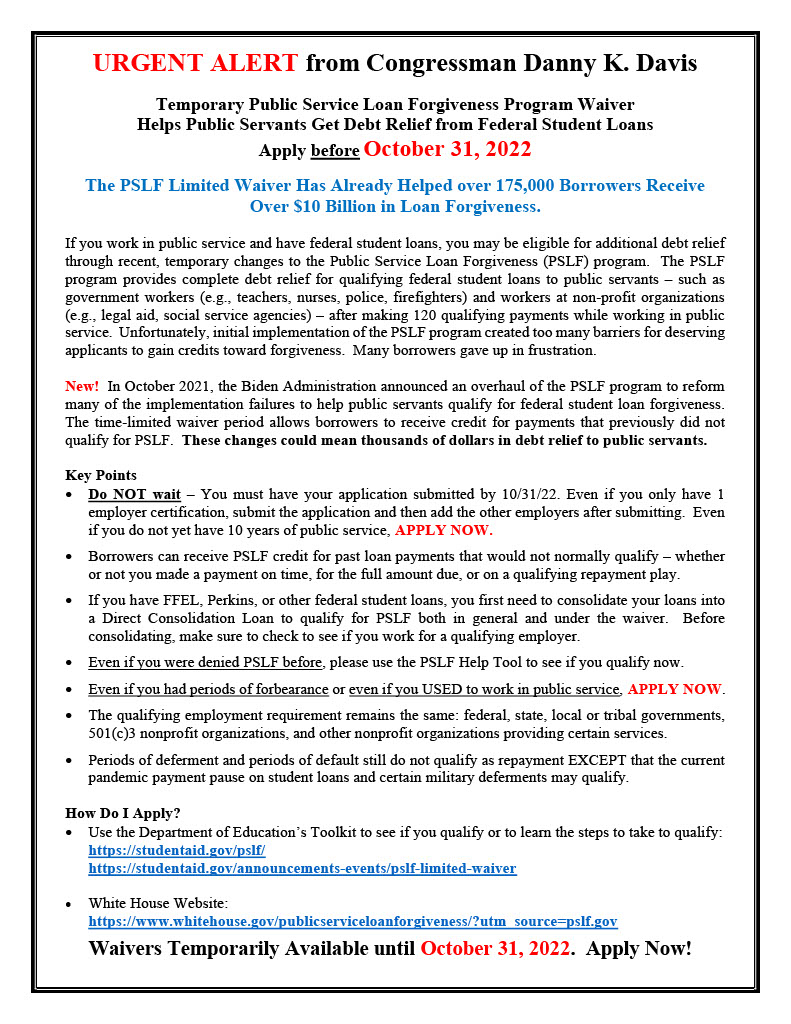 URGENT ALERT from Congressman Danny K. Davis

Temporary Public Service Loan Forgiveness Program Waiver
Helps Public Servants Get Debt Relief from Federal Student Loans
Apply before October 31, 2022

The PSLF Limited Waiver Has Already Helped over 175,000 Borrowers Receive Over $10 Billion in Loan Forgiveness.

If you work in public service and have federal student loans, you may be eligible for additional debt relief through recent, temporary changes to the Public Service Loan Forgiveness (PSLF) program. The PSLF program provides complete debt relief for qualifying federal student loans to public servants – such as government workers (e.g., teachers, nurses, police, firefighters) and workers at non-profit organizations (e.g., legal aid, social service agencies) – after making 120 qualifying payments while working in public service. Unfortunately, initial implementation of the PSLF program created too many barriers for deserving applicants to gain credits toward forgiveness. Many borrowers gave up in frustration.

New! In October 2021, the Biden Administration announced an overhaul of the PSLF program to reform many of the implementation failures to help public servants qualify for federal student loan forgiveness. The time-limited waiver period allows borrowers to receive credit for payments that previously did not qualify for PSLF. These changes could mean thousands of dollars in debt relief to public servants.

Key Points
• Do NOT wait – You must have your application submitted by 10/31/22. Even if you only have 1 employer certification, submit the application and then add the other employers after submitting. Even if you do not yet have 10 years of public service, APPLY NOW.
• Borrowers can receive PSLF credit for past loan payments that would not normally qualify – whether or not you made a payment on time, for the full amount due, or on a qualifying repayment play.
• If you have FFEL, Perkins, or other federal student loans, you first need to consolidate your loans into a Direct Consolidation Loan to qualify for PSLF both in general and under the waiver. Before consolidating, make sure to check to see if you work for a qualifying employer.
• Even if you were denied PSLF before, please use the PSLF Help Tool to see if you qualify now.
• Even if you had periods of forbearance or even if you USED to work in public service, APPLY NOW.
• The qualifying employment requirement remains the same: federal, state, local or tribal governments, 501(c)3 nonprofit organizations, and other nonprofit organizations providing certain services.
• Periods of deferment and periods of default still do not qualify as repayment EXCEPT that the current pandemic payment pause on student loans and certain military deferments may qualify.

How Do I Apply?
• Use the Department of Education's Toolkit to see if you qualify or to learn the steps to take to qualify:
https://studentaid.gov/pslf/
https://studentaid.gov/announcements-events/pslf-limited-waiver
• White House Website:
https://www.whitehouse.gov/publicserviceloanforgiveness/?utm_source=pslf.gov

Waivers Temporarily Available until October 31, 2022. Apply Now!